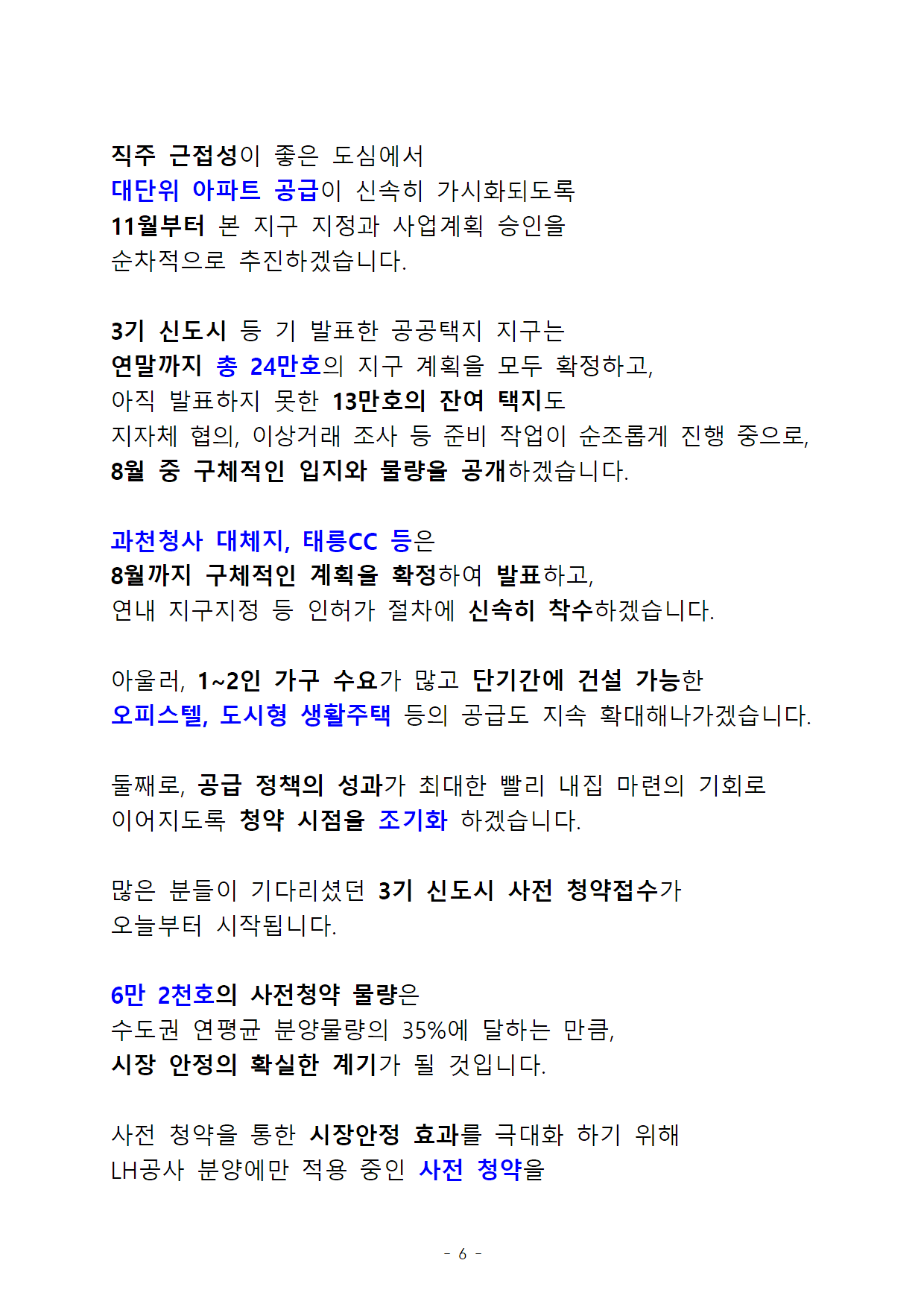 직주 근접성이 좋은 도심에서
대단위 아파트 공급이 신속히 가시화되도록
11월부터 본 지구 지정과 사업계획 승인을
순차적으로 추진하겠습니다.

3기 신도시 등 기 발표한 공공택지 지구는
연말까지 총 24만호의 지구 계획을 모두 확정하고,
아직 발표하지 못한 13만호의 잔여 택지도
지자체 협의, 이상거래 조사 등 준비 작업이 순조롭게 진행 중으로,
8월 중 구체적인 입지와 물량을 공개하겠습니다.

과천청사 대체지, 태릉CC 등은
8월까지 구체적인 계획을 확정하여 발표하고,
연내 지구지정 등 인허가 절차에 신속히 착수하겠습니다.

아울러, 1~2인 가구 수요가 많고 단기간에 건설 가능한
오피스텔, 도시형 생활주택 등의 공급도 지속 확대해나가겠습니다.

둘째로, 공급 정책의 성과가 최대한 빨리 내집 마련의 기회로
이어지도록 청약 시점을 조기화 하겠습니다.

많은 분들이 기다리셨던 3기 신도시 사전 청약접수가
오늘부터 시작됩니다.

6만 2천호의 사전청약 물량은
수도권 연평균 분양물량의 35%에 달하는 만큼,
시장 안정의 확실한 계기가 될 것입니다.

사전 청약을 통한 시장안정 효과를 극대화 하기 위해
LH공사 분양에만 적용 중인 사전 청약을

- 6 -